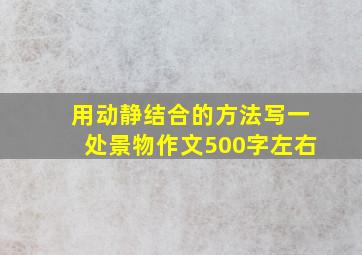 用动静结合的方法写一处景物作文500字左右